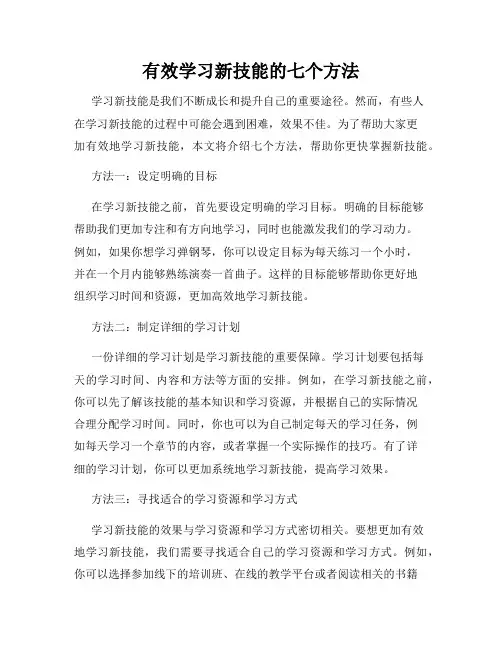 有效学习新技能的七个方法

学习新技能是我们不断成长和提升自己的重要途径。然而，有些人在学习新技能的过程中可能会遇到困难，效果不佳。为了帮助大家更加有效地学习新技能，本文将介绍七个方法，帮助你更快掌握新技能。

方法一：设定明确的目标

在学习新技能之前，首先要设定明确的学习目标。明确的目标能够帮助我们更加专注和有方向地学习，同时也能激发我们的学习动力。例如，如果你想学习弹钢琴，你可以设定目标为每天练习一个小时，并在一个月内能够熟练演奏一首曲子。这样的目标能够帮助你更好地组织学习时间和资源，更加高效地学习新技能。

方法二：制定详细的学习计划

一份详细的学习计划是学习新技能的重要保障。学习计划要包括每天的学习时间、内容和方法等方面的安排。例如，在学习新技能之前，你可以先了解该技能的基本知识和学习资源，并根据自己的实际情况合理分配学习时间。同时，你也可以为自己制定每天的学习任务，例如每天学习一个章节的内容，或者掌握一个实际操作的技巧。有了详细的学习计划，你可以更加系统地学习新技能，提高学习效果。

方法三：寻找适合的学习资源和学习方式

学习新技能的效果与学习资源和学习方式密切相关。要想更加有效地学习新技能，我们需要寻找适合自己的学习资源和学习方式。例如，你可以选择参加线下的培训班、在线的教学平台或者阅读相关的书籍